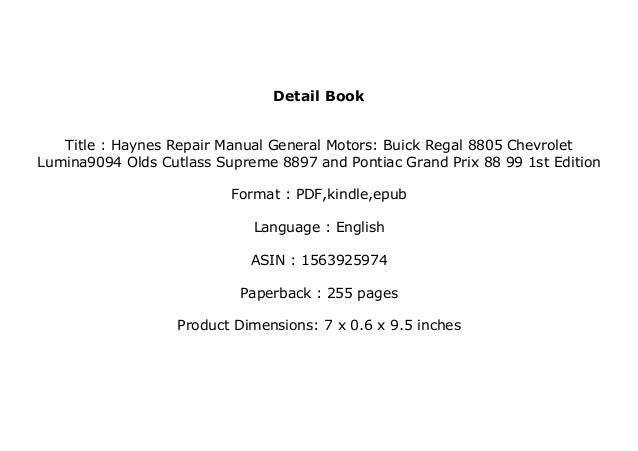 Detail Book

Title : Haynes Repair Manual General Motors: Buick Regal 8805 Chevrolet Lumina9094 Olds Cutlass Supreme 8897 and Pontiac Grand Prix 88 99 1st Edition

Format : PDF,kindle,epub

Language : English

ASIN : 1563925974

Paperback : 255 pages

Product Dimensions: 7 x 0.6 x 9.5 inches